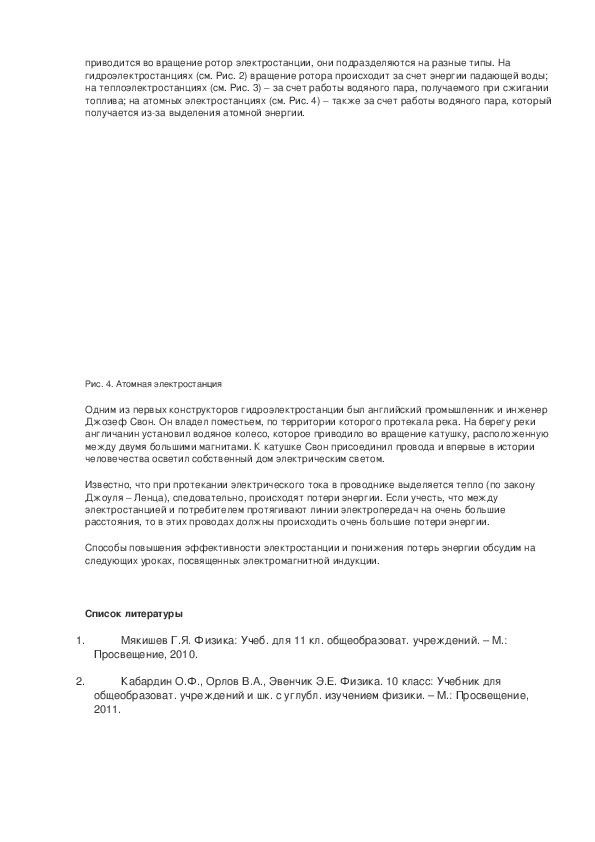 приводится во вращение ротор электростанции, они подразделяются на разные типы. На гидроэлектростанциях (см. Рис. 2) вращение ротора происходит за счет энергии падающей воды; на теплоэлектростанциях (см. Рис. 3) – за счет работы водяного пара, получаемого при сжигании топлива; на атомных электростанциях (см. Рис. 4) – также за счет работы водяного пара, который получается из-за выделения атомной энергии.

Рис. 4. Атомная электростанция

Одним из первых конструкторов гидроэлектростанции был английский промышленник и инженер Джозеф Свон. Он владел поместьем, по территории которого протекала река. На берегу реки англичанин установил водяное колесо, которое приводило во вращение катушку, расположенную между двумя большими магнитами. К катушке Свон присоединил провода и впервые в истории человечества осветил собственный дом электрическим светом.

Известно, что при протекании электрического тока в проводнике выделяется тепло (по закону Джоуля – Ленца), следовательно, происходят потери энергии. Если учесть, что между электростанцией и потребителем протягивают линии электропередач на очень большие расстояния, то в этих проводах должны происходить очень большие потери энергии.

Способы повышения эффективности электростанции и понижения потерь энергии обсудим на следующих уроках, посвященных электромагнитной индукции.

Список литературы

1. Мякишев Г.Я. Физика: Учеб. для 11 кл. общеобразоват. учреждений. – М.: Просвещение, 2010.

2. Кабардин О.Ф., Орлов В.А., Эвенчик Э.Е. Физика. 10 класс: Учебник для общеобразоват. учреждений и шк. с углубл. изучением физики. – М.: Просвещение, 2011.